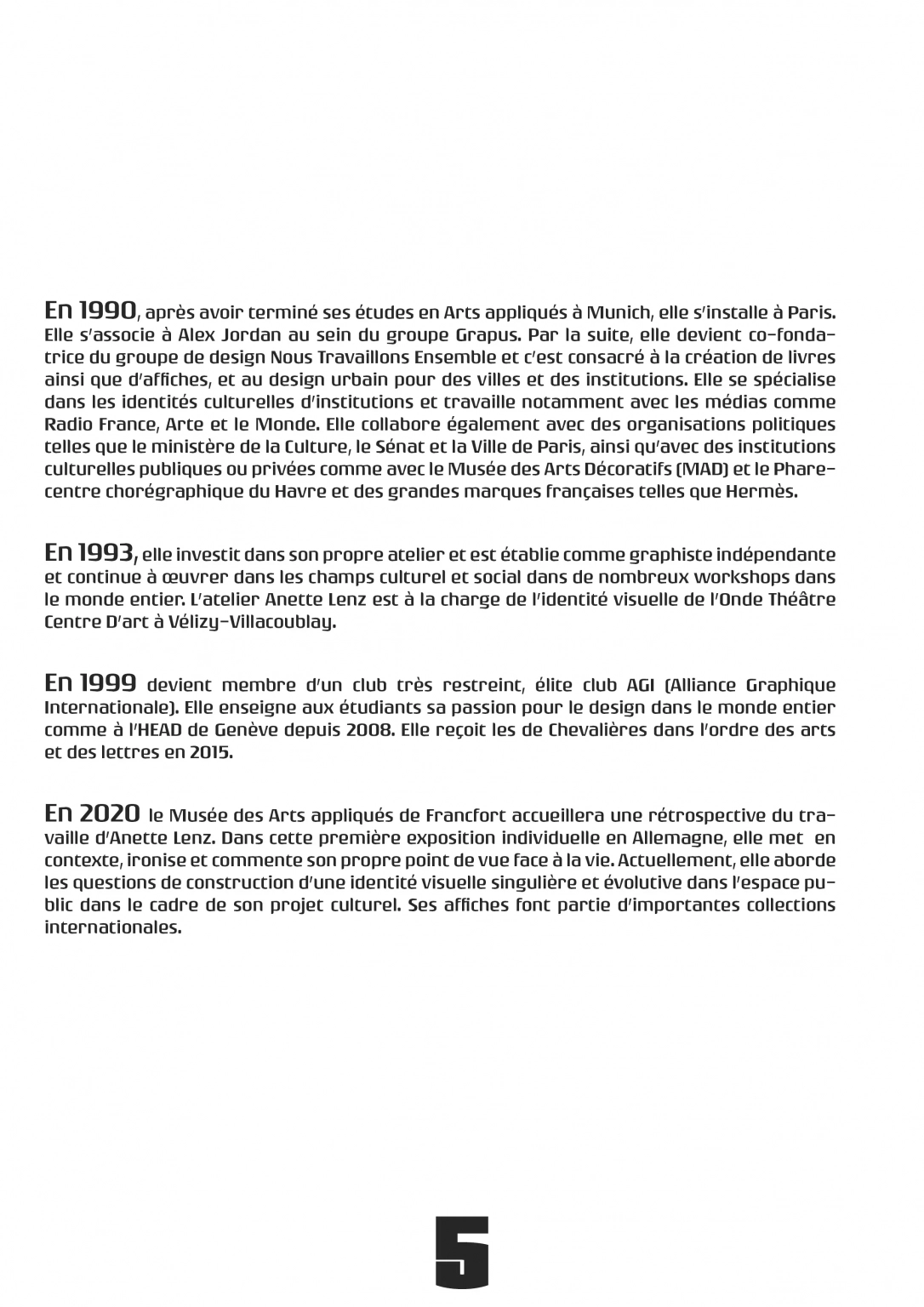 En 1990, après avoir terminé ses études en Arts appliqués à Munich, elle s'installe à Paris. Elle s'associe à Alex Jordan au sein du groupe Grapus. Par la suite, elle devient co-fondatrice du groupe de design Nous Travaillons Ensemble et c'est consacré à la création de livres ainsi que d'affiches, et au design urbain pour des villes et des institutions. Elle se spécialise dans les identités culturelles d'institutions et travaille notamment avec les médias comme Radio France, Arte et le Monde. Elle collabore également avec des organisations politiques telles que le ministère de la Culture, le Sénat et la Ville de Paris, ainsi qu'avec des institutions culturelles publiques ou privées comme avec le Musée des Arts Décoratifs (MAD) et le Phare-centre chorégraphique du Havre et des grandes marques françaises telles que Hermès.

En 1993, elle investit dans son propre atelier et est établie comme graphiste indépendante et continue à œuvrer dans les champs culturel et social dans de nombreux workshops dans le monde entier. L'atelier Anette Lenz est à la charge de l'identité visuelle de l'Onde Théâtre Centre D'art à Vélizy-Villacoublay.

En 1999 devient membre d'un club très restreint, élite club AGI (Alliance Graphique Internationale). Elle enseigne aux étudiants sa passion pour le design dans le monde entier comme à l'HEAD de Genève depuis 2008. Elle reçoit les de Chevalières dans l'ordre des arts et des lettres en 2015.

En 2020 le Musée des Arts appliqués de Francfort accueillera une rétrospective du travaille d'Anette Lenz. Dans cette première exposition individuelle en Allemagne, elle met en contexte, ironise et commente son propre point de vue face à la vie. Actuellement, elle aborde les questions de construction d'une identité visuelle singulière et évolutive dans l'espace public dans le cadre de son projet culturel. Ses affiches font partie d'importantes collections internationales.

5